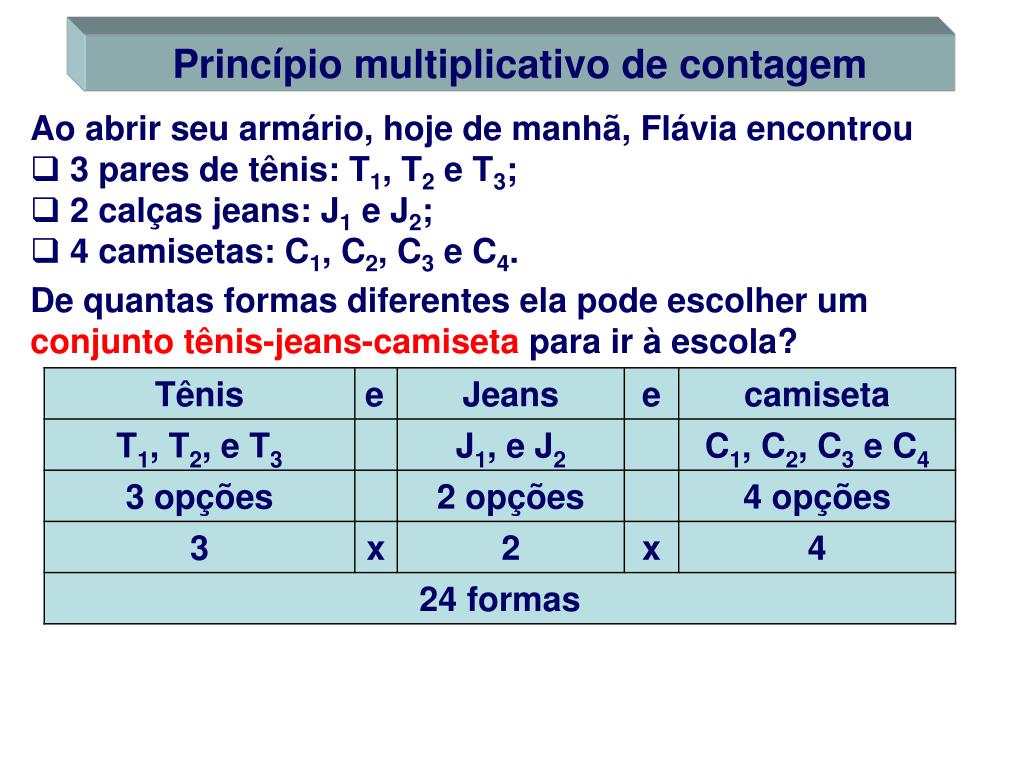 Princípio multiplicativo de contagem

Ao abrir seu armário, hoje de manhã, Flávia encontrou
❑ 3 pares de tênis: $T_1$, $T_2$ e $T_3$;
❑ 2 calças jeans: $J_1$ e $J_2$;
❑ 4 camisetas: $C_1$, $C_2$, $C_3$ e $C_4$.

De quantas formas diferentes ela pode escolher um conjunto tênis-jeans-camiseta para ir à escola?

| Tênis | e | Jeans | e | camiseta |
|---|---|---|---|---|
| $T_1$, $T_2$, e $T_3$ | | $J_1$, e $J_2$ | | $C_1$, $C_2$, $C_3$ e $C_4$ |
| 3 opções | | 2 opções | | 4 opções |
| 3 | x | 2 | x | 4 |
| 24 formas | | | | |